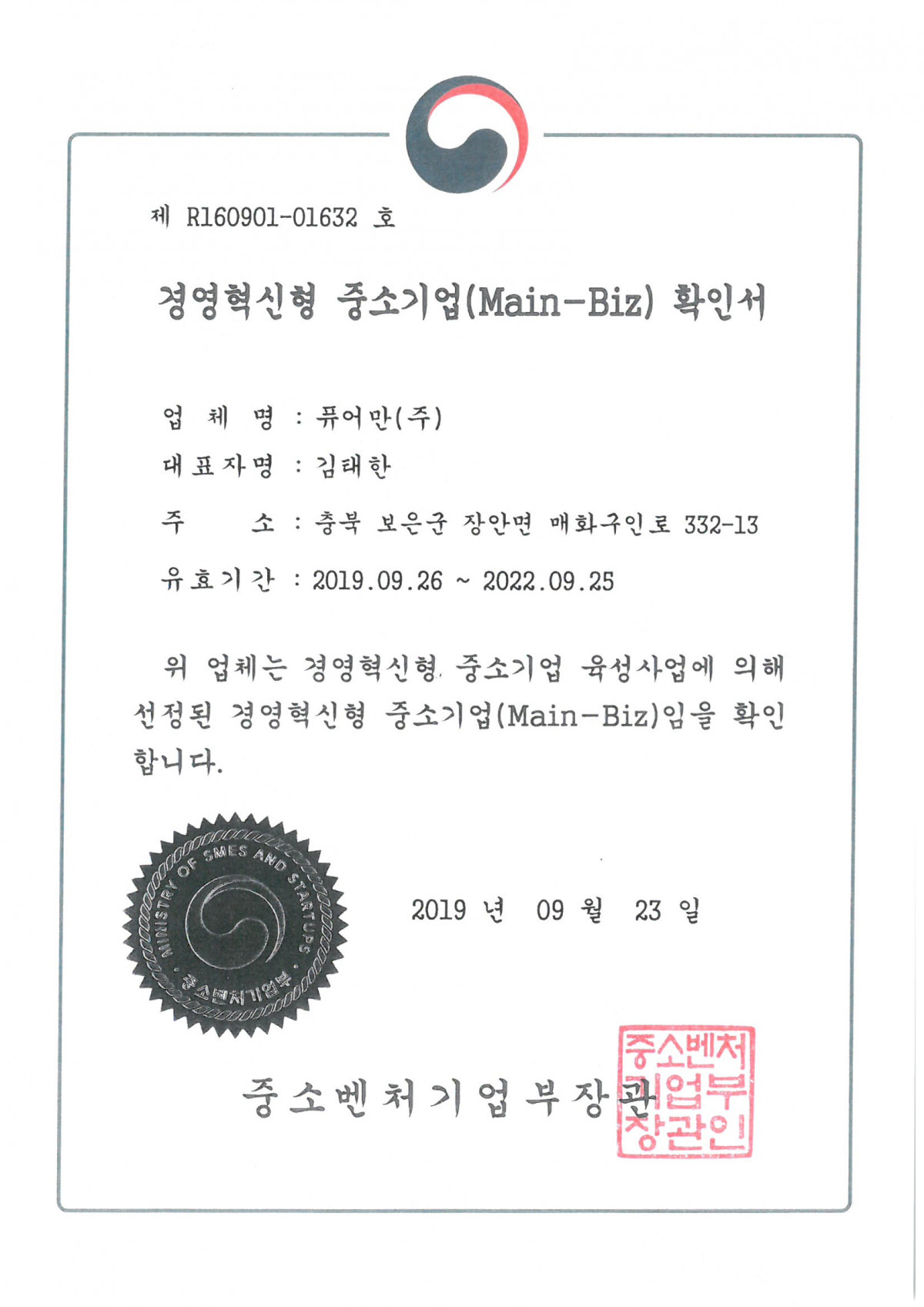 제 R160901-01632 호

경영혁신형 중소기업(Main-Biz) 확인서

업 체 명 : 퓨어만(주)

대표자명 : 김태한

주 소 : 충북 보은군 장안면 매화구인로 332-13

유효기간 : 2019.09.26 ~ 2022.09.25

위 업체는 경영혁신형 중소기업 육성사업에 의해 선정된 경영혁신형 중소기업(Main-Biz)임을 확인합니다.

MINISTRY OF SMES AND STARTUPS
중소벤처기업부

2019 년 09 월 23 일

중소벤처기업부장관

중소벤처기업부장관인